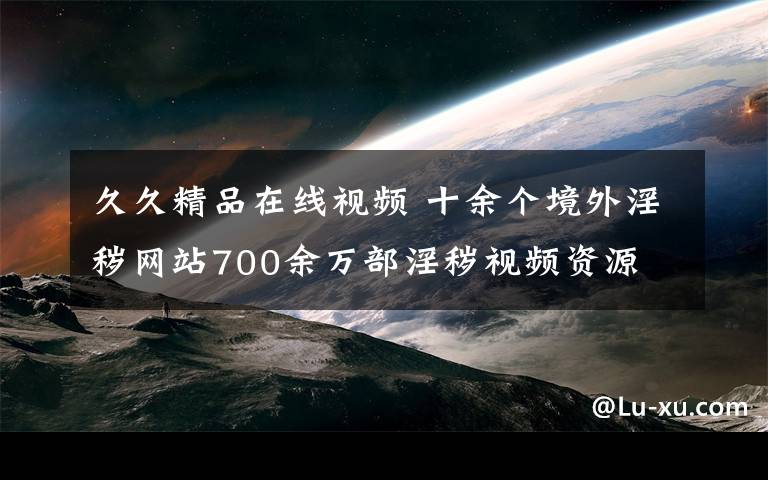 久久精品在线视频 十余个境外淫秽网站700余万部淫秽视频资源

@Lu-xu.com